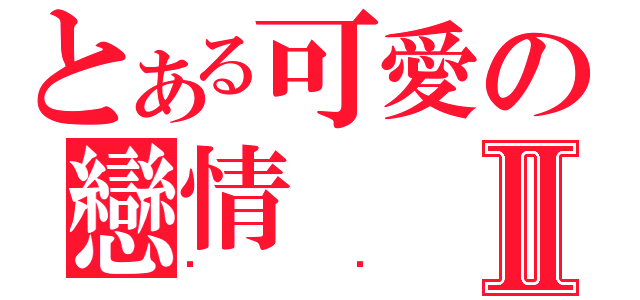 とある可愛の
戀情　Ⅱ